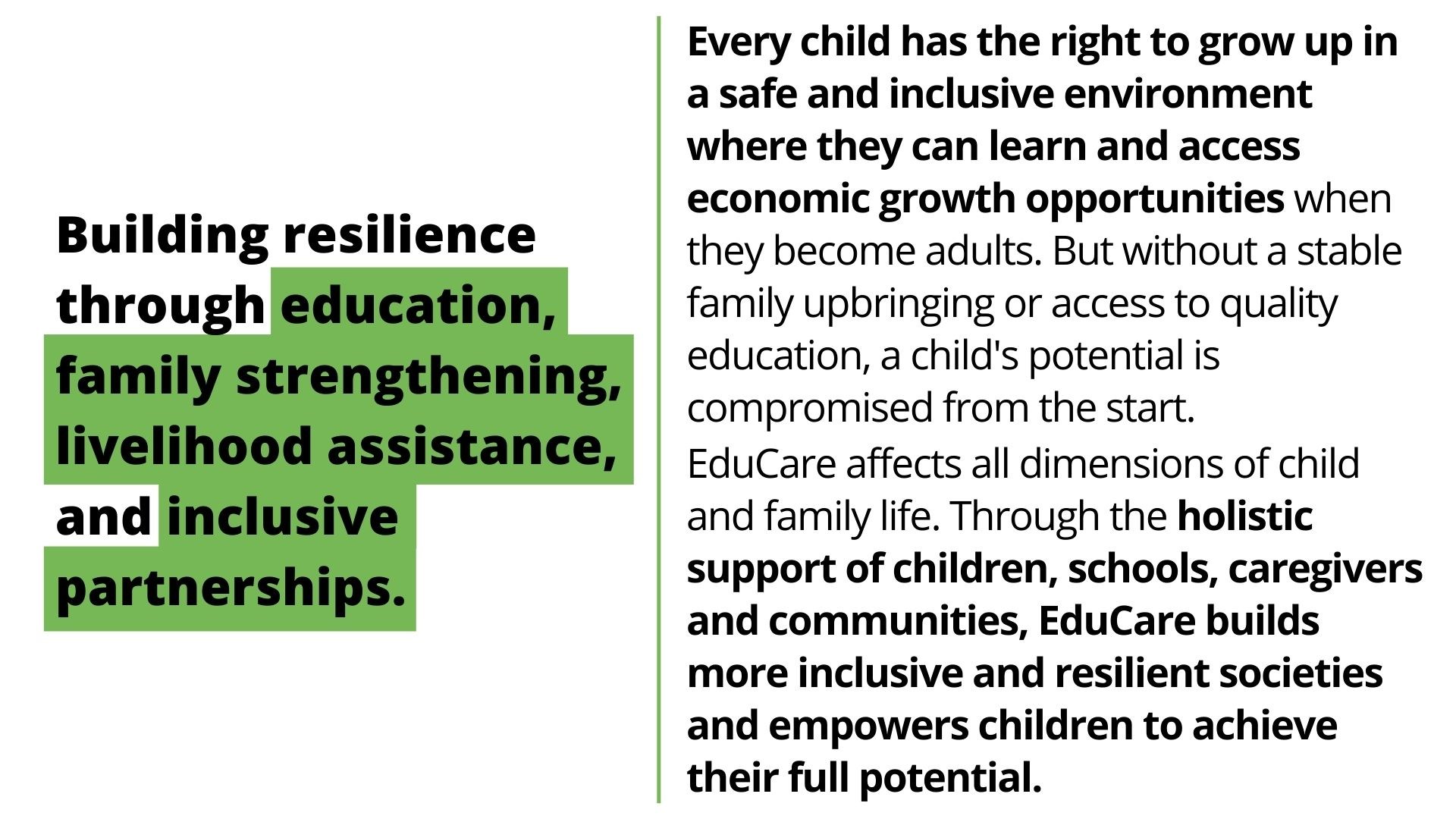 Building resilience through education, family strengthening, livelihood assistance, and inclusive partnerships.

Every child has the right to grow up in a safe and inclusive environment where they can learn and access economic growth opportunities when they become adults. But without a stable family upbringing or access to quality education, a child's potential is compromised from the start.

EduCare affects all dimensions of child and family life. Through the holistic support of children, schools, caregivers and communities, EduCare builds more inclusive and resilient societies and empowers children to achieve their full potential.